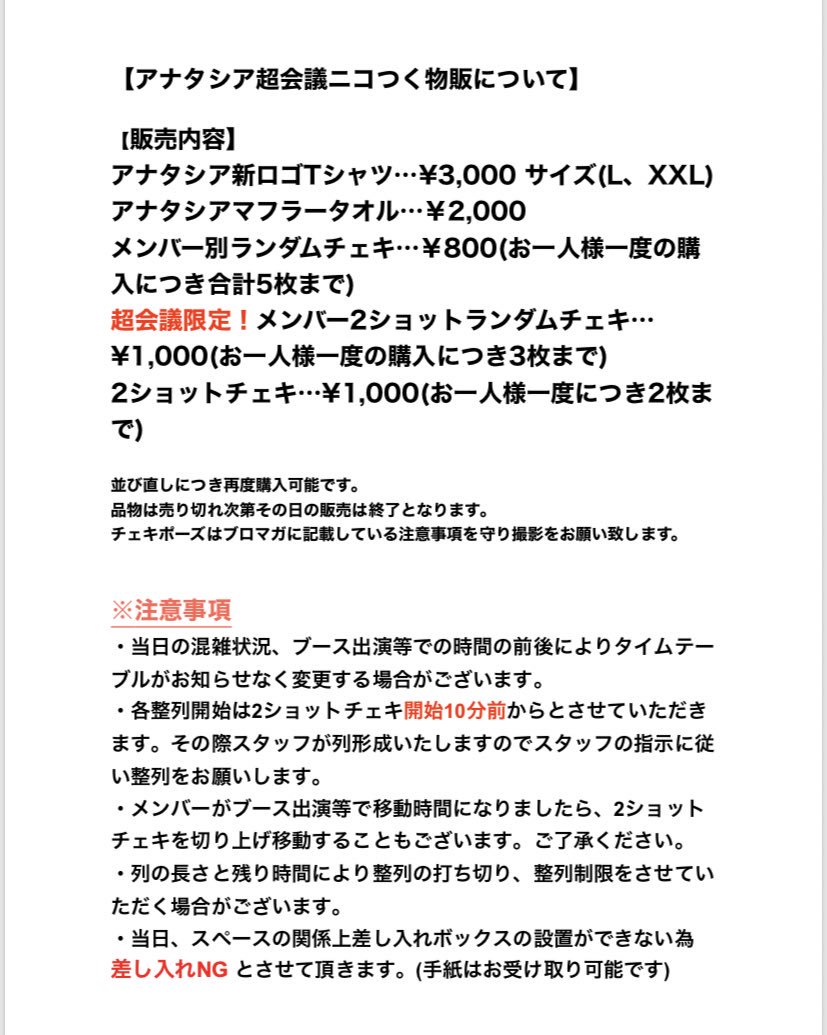 【アナタシア超会議ニコつく物販について】

【販売内容】
アナタシア新ロゴTシャツ…￥3,000 サイズ(L、XXL)
アナタシアマフラータオル…￥2,000
メンバー別ランダムチェキ…￥800(お一人様一度の購入につき合計5枚まで)
超会議限定！メンバー2ショットランダムチェキ…￥1,000(お一人様一度の購入につき3枚まで)
2ショットチェキ…￥1,000(お一人様一度につき2枚まで)

並び直しにつき再度購入可能です。
品物は売り切れ次第その日の販売は終了となります。
チェキポーズはブロマガに記載している注意事項を守り撮影をお願い致します。

※注意事項
・当日の混雑状況、ブース出演等での時間の前後によりタイムテーブルがお知らせなく変更する場合がございます。
・各整列開始は2ショットチェキ開始10分前からとさせていただきます。その際スタッフが列形成いたしますのでスタッフの指示に従い整列をお願いします。
・メンバーがブース出演等で移動時間になりましたら、2ショットチェキを切り上げ移動することもございます。ご了承ください。
・列の長さと残り時間により整列の打ち切り、整列制限をさせていただく場合がございます。
・当日、スペースの関係上差し入れボックスの設置ができない為差し入れNG とさせて頂きます。(手紙はお受け取り可能です)